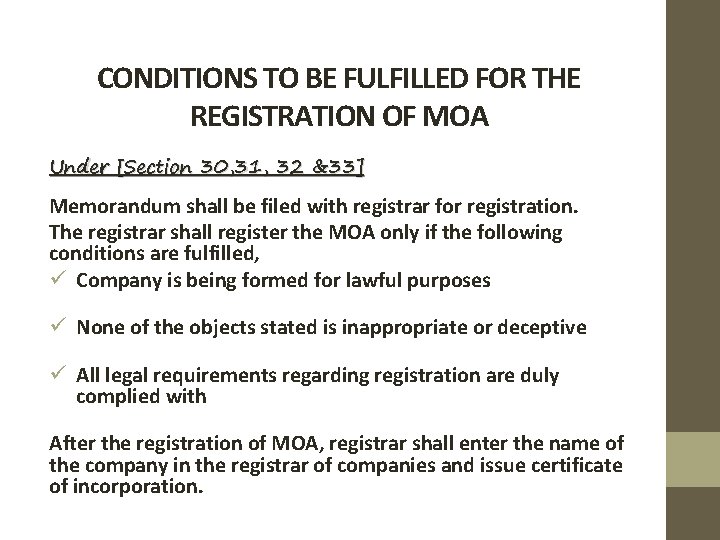 CONDITIONS TO BE FULFILLED FOR THE REGISTRATION OF MOA

Under [Section 30,31, 32 &33]

Memorandum shall be filed with registrar for registration.

The registrar shall register the MOA only if the following conditions are fulfilled,

✓ Company is being formed for lawful purposes

✓ None of the objects stated is inappropriate or deceptive

✓ All legal requirements regarding registration are duly complied with

After the registration of MOA, registrar shall enter the name of the company in the registrar of companies and issue certificate of incorporation.